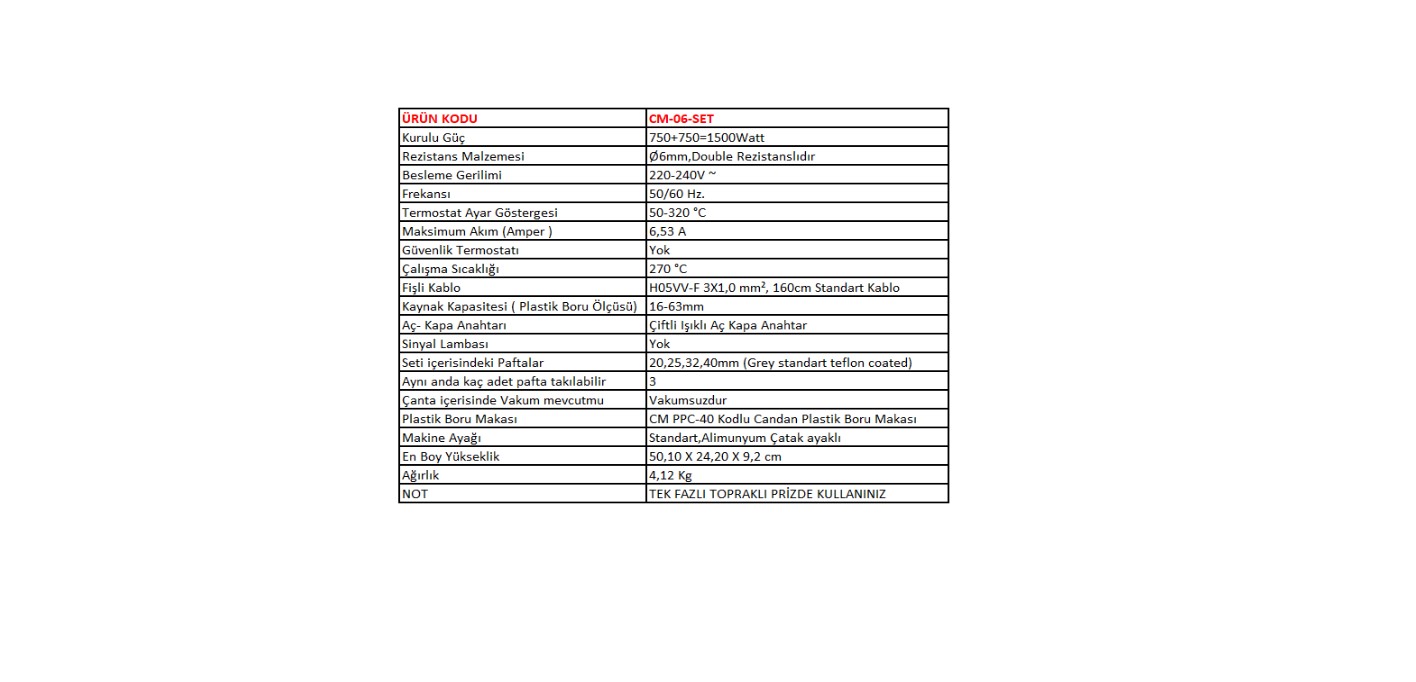 | ÜRÜN KODU | CM-06-SET |
|---|---|
| Kurulu Güç | 750+750=1500Watt |
| Rezistans Malzemesi | Ø6mm,Double Rezistanslıdır |
| Besleme Gerilimi | 220-240V ~ |
| Frekansı | 50/60 Hz. |
| Termostat Ayar Göstergesi | 50-320 °C |
| Maksimum Akım (Amper ) | 6,53 A |
| Güvenlik Termostatı | Yok |
| Çalışma Sıcaklığı | 270 °C |
| Fişli Kablo | H05VV-F 3X1,0 mm², 160cm Standart Kablo |
| Kaynak Kapasitesi ( Plastik Boru Ölçüsü) | 16-63mm |
| Aç- Kapa Anahtarı | Çiftli Işıklı Aç Kapa Anahtar |
| Sinyal Lambası | Yok |
| Seti içerisindeki Paftalar | 20,25,32,40mm (Grey standart teflon coated) |
| Aynı anda kaç adet pafta takılabilir | 3 |
| Çanta içerisinde Vakum mevcutmu | Vakumsuzdur |
| Plastik Boru Makası | CM PPC-40 Kodlu Candan Plastik Boru Makası |
| Makine Ayağı | Standart,Alimunyum Çatak ayaklı |
| En Boy Yükseklik | 50,10 X 24,20 X 9,2 cm |
| Ağırlık | 4,12 Kg |
| NOT | TEK FAZLI TOPRAKLI PRİZDE KULLANINIZ |